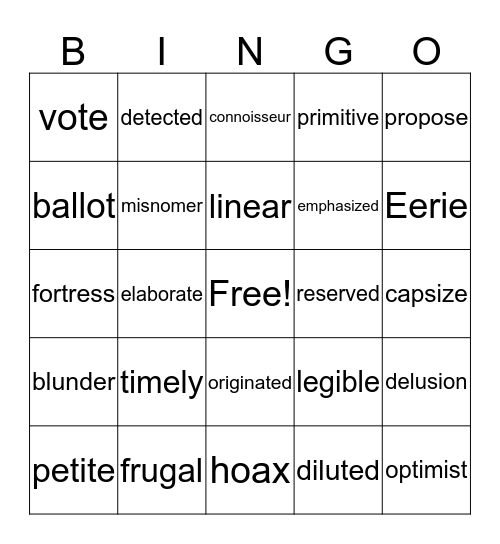 | B | I | N | G | O |
|---|---|---|---|---|
| vote | detected | connoisseur | primitive | propose |
| ballot | misnomer | linear | emphasized | Eerie |
| fortress | elaborate | Free! | reserved | capsize |
| blunder | timely | originated | legible | delusion |
| petite | frugal | hoax | diluted | optimist |